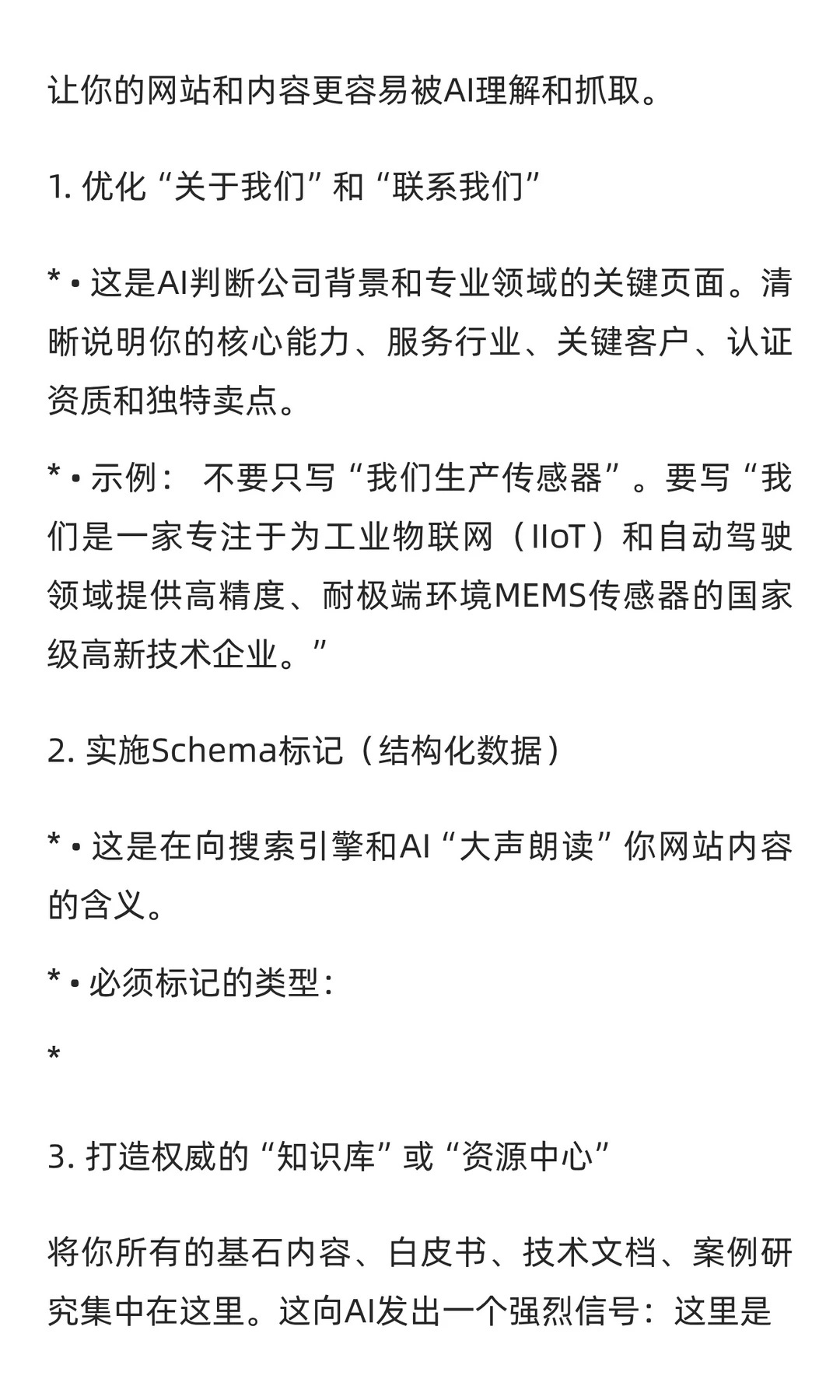 让你的网站和内容更容易被AI理解和抓取。

1. 优化“关于我们”和“联系我们”

* • 这是AI判断公司背景和专业领域的关键页面。清晰说明你的核心能力、服务行业、关键客户、认证资质和独特卖点。

* • 示例： 不要只写“我们生产传感器”。要写“我们是一家专注于为工业物联网（IIoT）和自动驾驶领域提供高精度、耐极端环境MEMS传感器的国家级高新技术企业。”

2. 实施Schema标记（结构化数据）

* • 这是在向搜索引擎和AI“大声朗读”你网站内容的含义。

* • 必须标记的类型：

*

3. 打造权威的“知识库”或“资源中心”

将你所有的基石内容、白皮书、技术文档、案例研究集中在这里。这向AI发出一个强烈信号：这里是